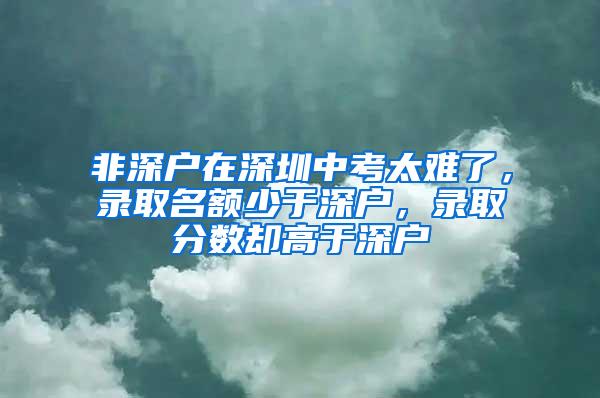 非深户在深圳中考太难了，录取名额少于深户，录取分数却高于深户